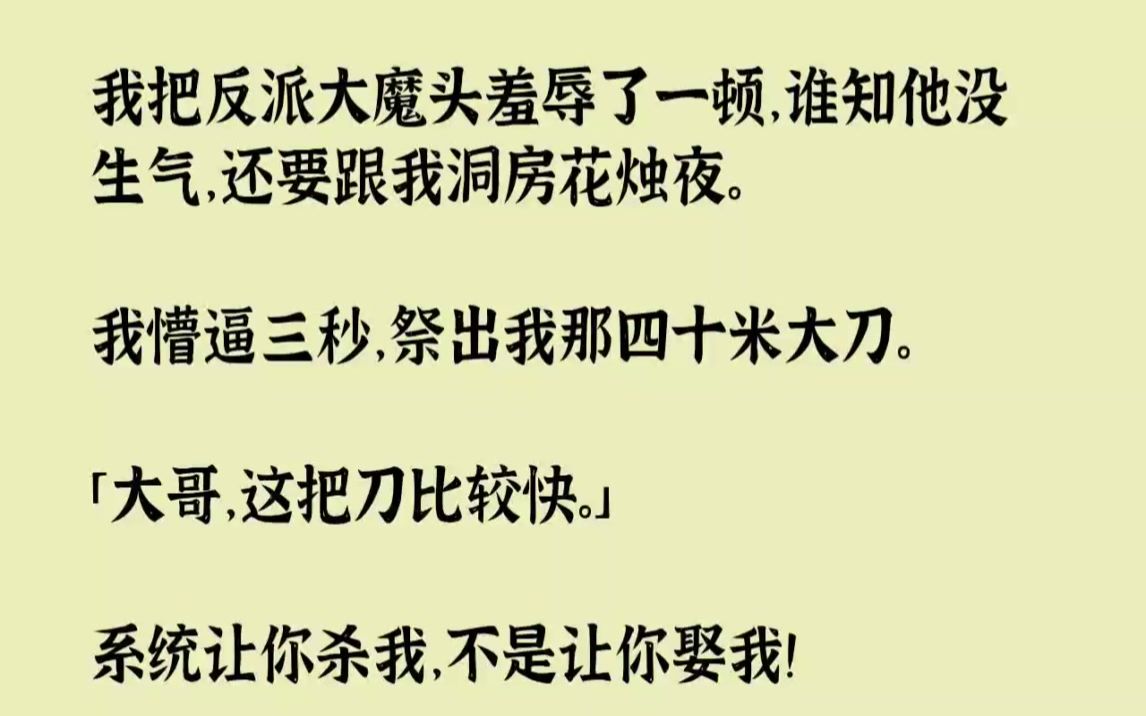 我把反派大魔头羞辱了一顿,谁知他没生气,还要跟我洞房花烛夜。

我懵逼三秒,祭出我那四十米大刀。

「大哥,这把刀比较快。」

系统让你杀我,不是让你娶我!